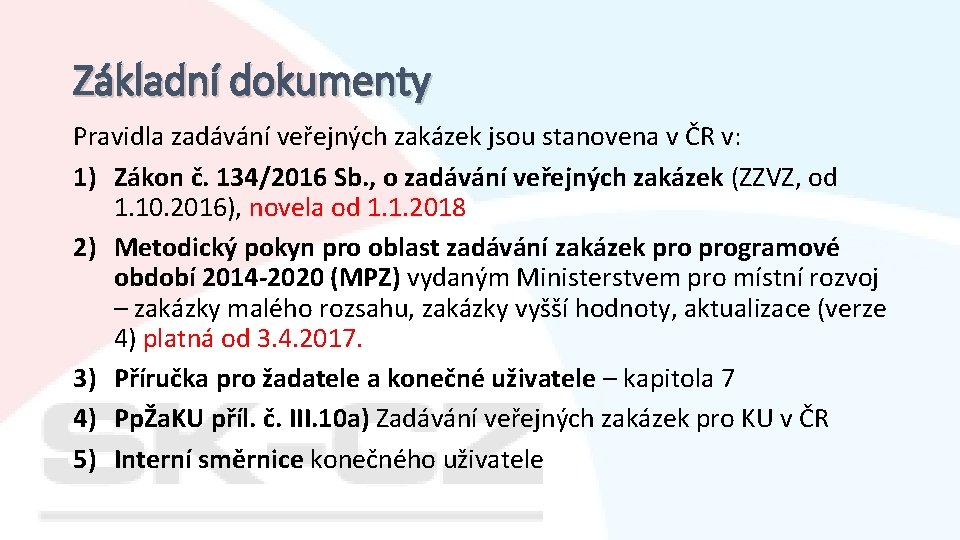 Základní dokumenty

Pravidla zadávání veřejných zakázek jsou stanovena v ČR v:

1) Zákon č. 134/2016 Sb., o zadávání veřejných zakázek (ZZVZ, od 1.10.2016), novela od 1.1.2018

2) Metodický pokyn pro oblast zadávání zakázek pro programové období 2014-2020 (MPZ) vydaným Ministerstvem pro místní rozvoj – zakázky malého rozsahu, zakázky vyšší hodnoty, aktualizace (verze 4) platná od 3.4.2017.

3) Příručka pro žadatele a konečné uživatele – kapitola 7

4) PpŽaKU příl. č. III.10a) Zadávání veřejných zakázek pro KU v ČR

5) Interní směrnice konečného uživatele

SK-CZ